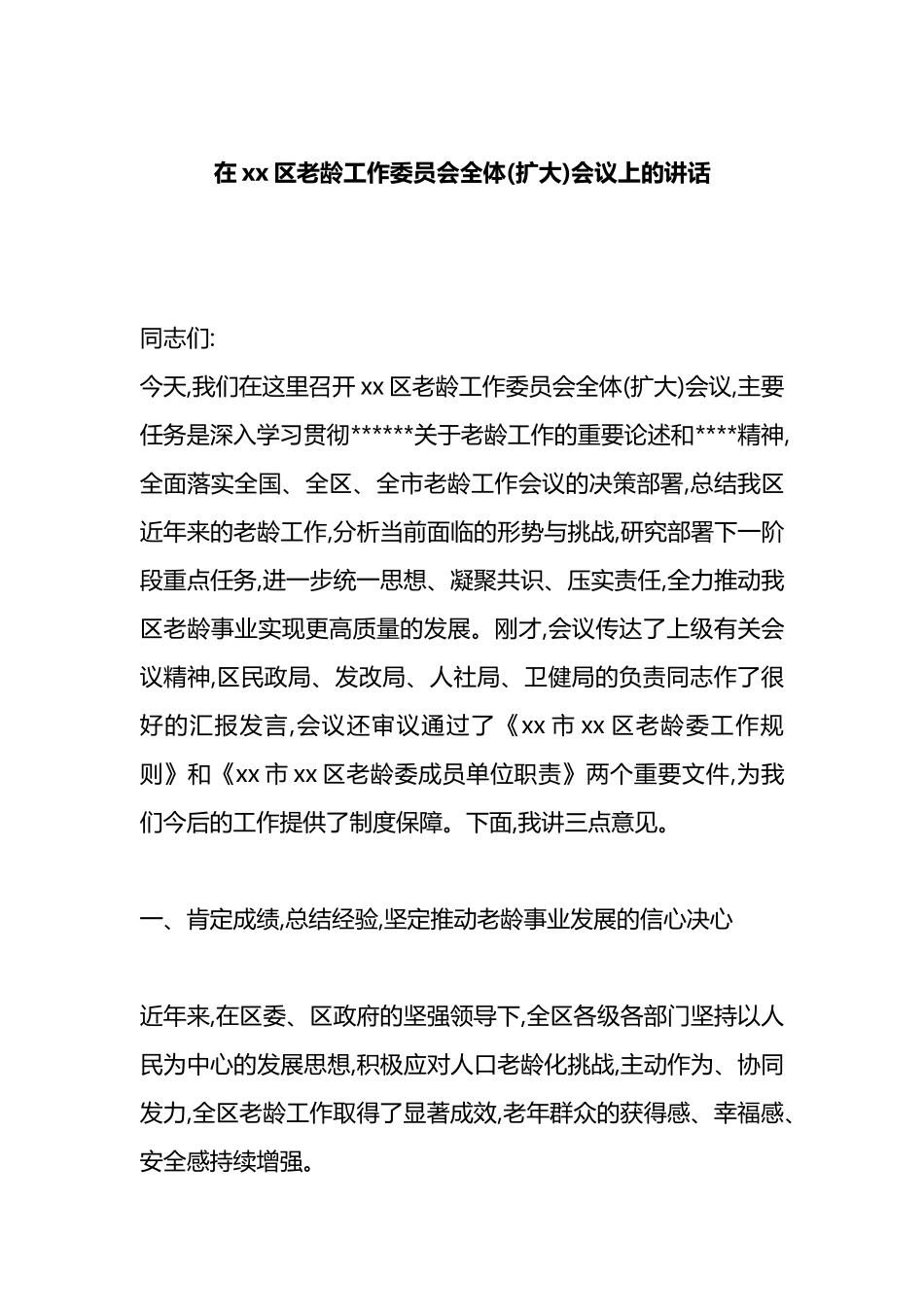 在 xx 区老龄工作委员会全体(扩大)会议上的讲话

同志们:

今天,我们在这里召开 xx 区老龄工作委员会全体(扩大)会议,主要任务是深入学习贯彻******关于老龄工作的重要论述和****精神,全面落实全国、全区、全市老龄工作会议的决策部署,总结我区近年来的老龄工作,分析当前面临的形势与挑战,研究部署下一阶段重点任务,进一步统一思想、凝聚共识、压实责任,全力推动我区老龄事业实现更高质量的发展。刚才,会议传达了上级有关会议精神,区民政局、发改局、人社局、卫健局的负责同志作了很好的汇报发言,会议还审议通过了《xx 市 xx 区老龄委工作规则》和《xx 市 xx 区老龄委成员单位职责》两个重要文件,为我们今后的工作提供了制度保障。下面,我讲三点意见。

一、肯定成绩,总结经验,坚定推动老龄事业发展的信心决心

近年来,在区委、区政府的坚强领导下,全区各级各部门坚持以人民为中心的发展思想,积极应对人口老龄化挑战,主动作为、协同发力,全区老龄工作取得了显著成效,老年群众的获得感、幸福感、安全感持续增强。